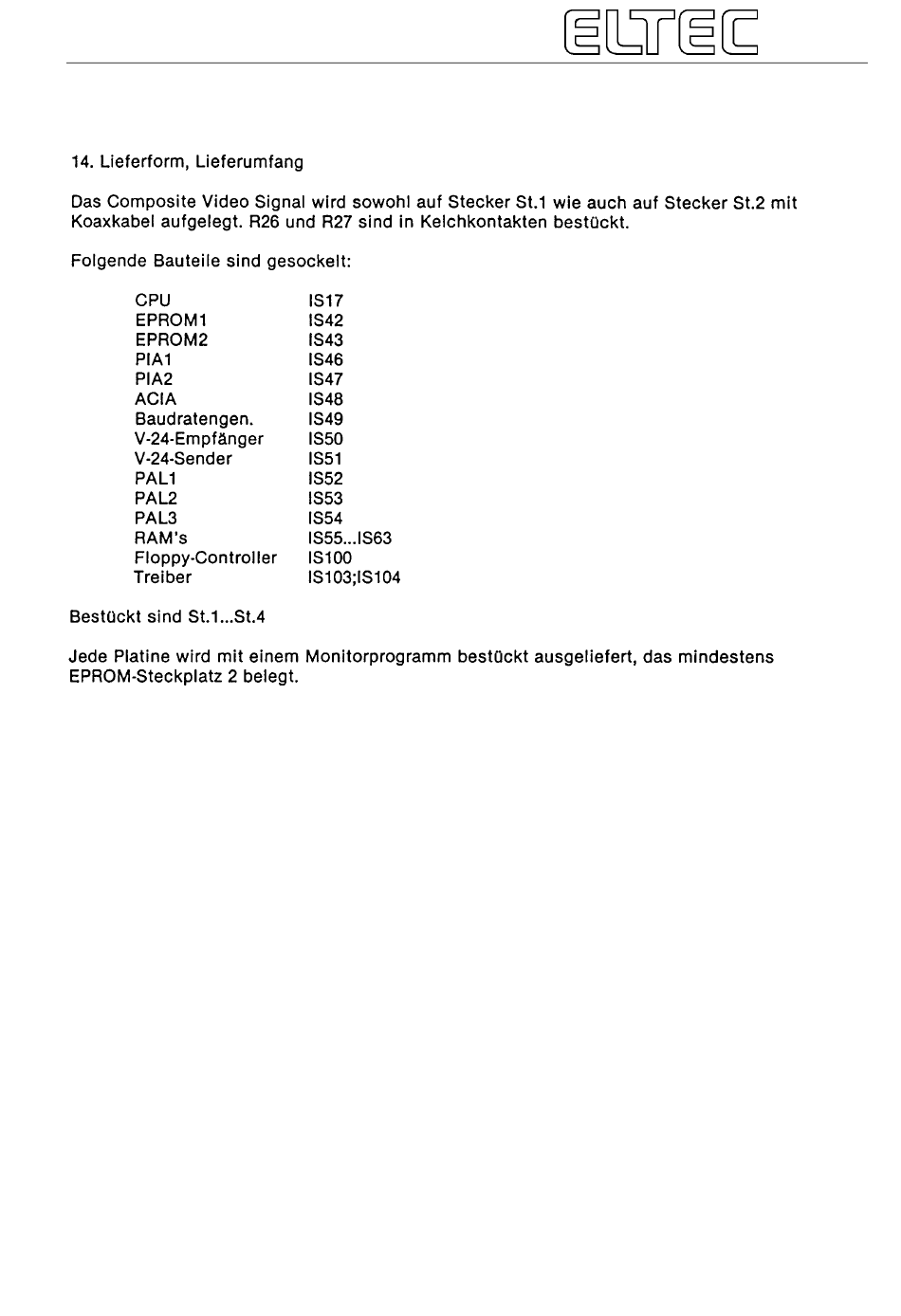 ELTEC

14. Lieferform, Lieferumfang

Das Composite Video Signal wird sowohl auf Stecker St.1 wie auch auf Stecker St.2 mit Koaxkabel aufgelegt. R26 und R27 sind in Kelchkontakten bestückt.

Folgende Bauteile sind gesockelt:

| | |
|---|---|
| CPU | IS17 |
| EPROM1 | IS42 |
| EPROM2 | IS43 |
| PIA1 | IS46 |
| PIA2 | IS47 |
| ACIA | IS48 |
| Baudratengen. | IS49 |
| V-24-Empfänger | IS50 |
| V-24-Sender | IS51 |
| PAL1 | IS52 |
| PAL2 | IS53 |
| PAL3 | IS54 |
| RAM's | IS55...IS63 |
| Floppy-Controller | IS100 |
| Treiber | IS103;IS104 |

Bestückt sind St.1...St.4

Jede Platine wird mit einem Monitorprogramm bestückt ausgeliefert, das mindestens EPROM-Steckplatz 2 belegt.